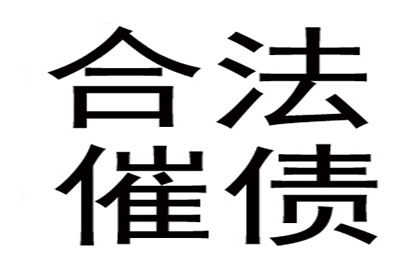 合法
催债